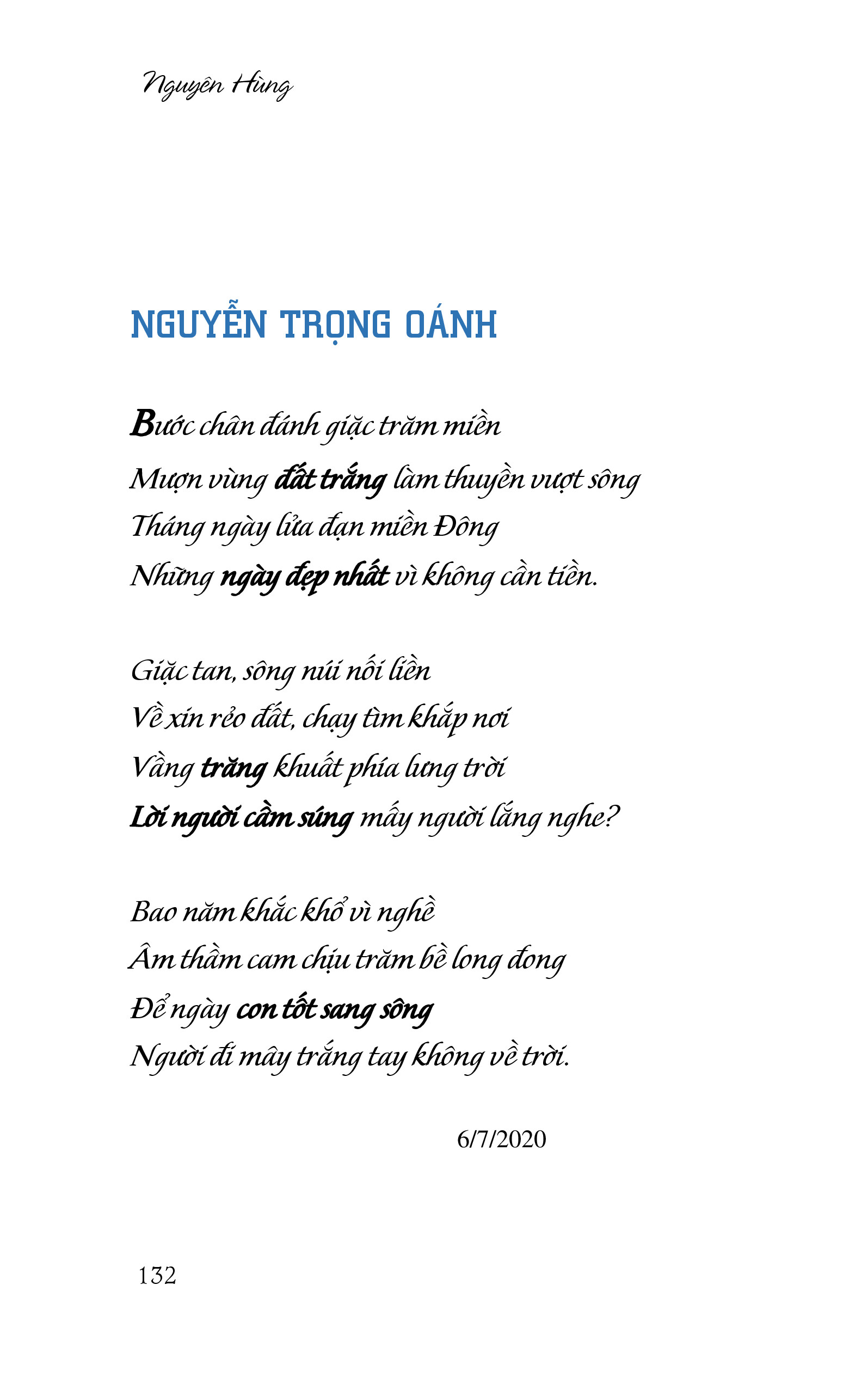 Nguyên Hùng

NGUYỄN TRỌNG OÁNH

Bước chân đánh giặc trăm miền
Mượn vùng đất trắng làm thuyền vượt sông
Tháng ngày lửa đạn miền Đông
Những ngày đẹp nhất vì không cần tiền.

Giặc tan, sông núi nối liền
Về xin rẻo đất, chạy tìm khắp nơi
Vầng trăng khuất phía lưng trời
Lời người cầm súng mấy người lắng nghe?

Bao năm khắc khổ vì nghề
Âm thầm cam chịu trăm bề long đong
Để ngày con tốt sang sông
Người đi mây trắng tay không về trời.

6/7/2020

132